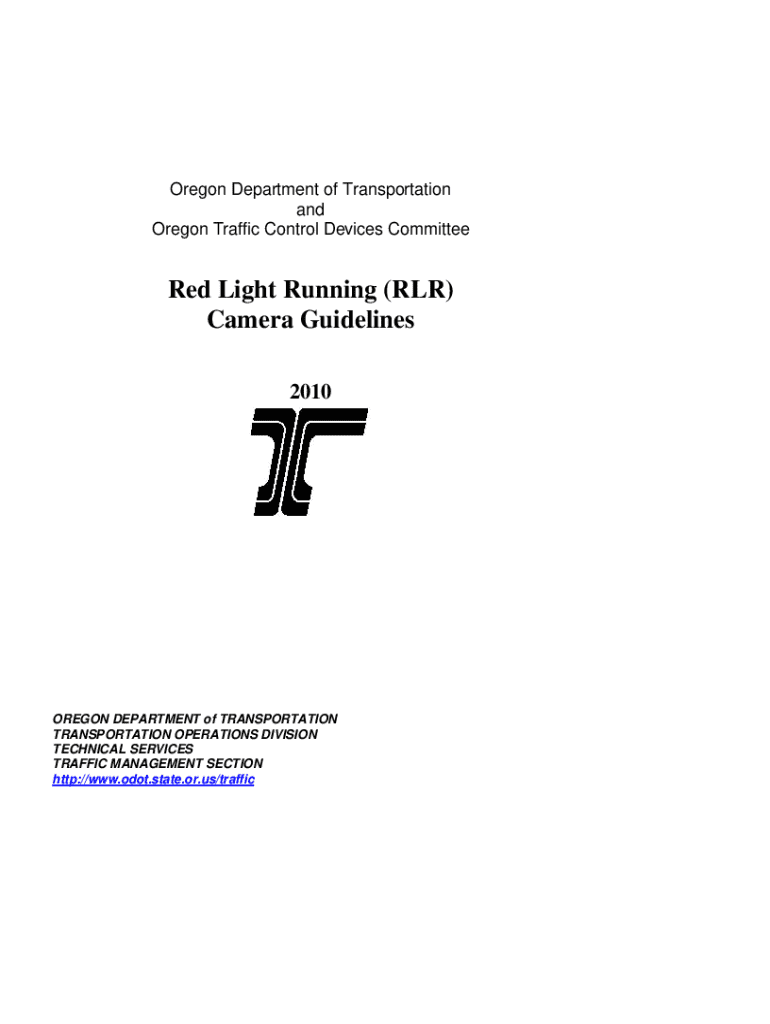 Oregon Department of Transportation
and
Oregon Traffic Control Devices Committee

Red Light Running (RLR)
Camera Guidelines

2010

OREGON DEPARTMENT of TRANSPORTATION
TRANSPORTATION OPERATIONS DIVISION
TECHNICAL SERVICES
TRAFFIC MANAGEMENT SECTION
http://www.odot.state.or.us/traffic